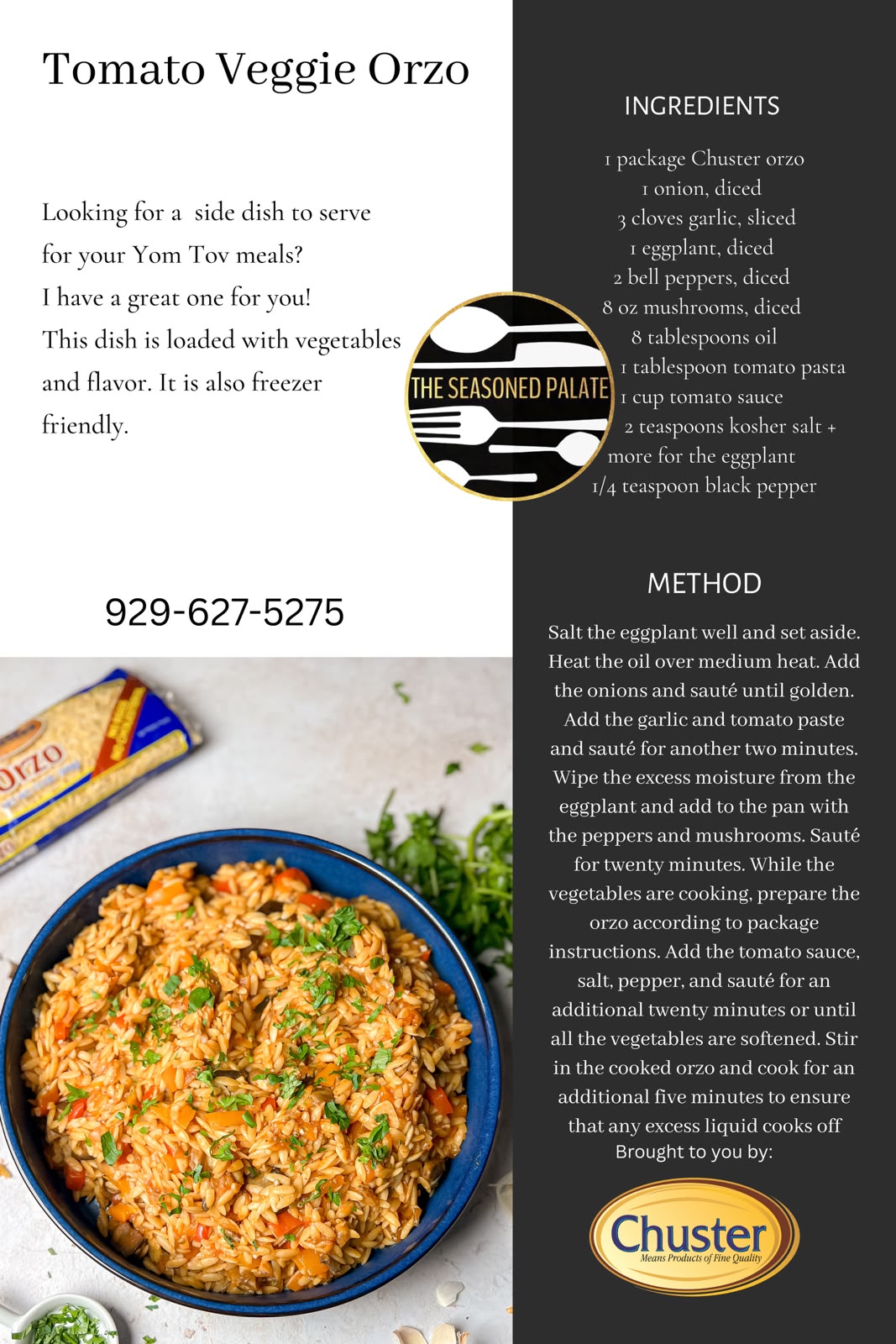 Tomato Veggie Orzo

Looking for a side dish to serve for your Yom Tov meals?
I have a great one for you!
This dish is loaded with vegetables and flavor. It is also freezer friendly.

THE SEASONED PALATE

929-627-5275

Orzo

INGREDIENTS

1 package Chuster orzo
1 onion, diced
3 cloves garlic, sliced
1 eggplant, diced
2 bell peppers, diced
8 oz mushrooms, diced
8 tablespoons oil
1 tablespoon tomato pasta
1 cup tomato sauce
2 teaspoons kosher salt + more for the eggplant
1/4 teaspoon black pepper

METHOD

Salt the eggplant well and set aside. Heat the oil over medium heat. Add the onions and sauté until golden. Add the garlic and tomato paste and sauté for another two minutes. Wipe the excess moisture from the eggplant and add to the pan with the peppers and mushrooms. Sauté for twenty minutes. While the vegetables are cooking, prepare the orzo according to package instructions. Add the tomato sauce, salt, pepper, and sauté for an additional twenty minutes or until all the vegetables are softened. Stir in the cooked orzo and cook for an additional five minutes to ensure that any excess liquid cooks off
Brought to you by:

Chuster
Means Products of Fine Quality